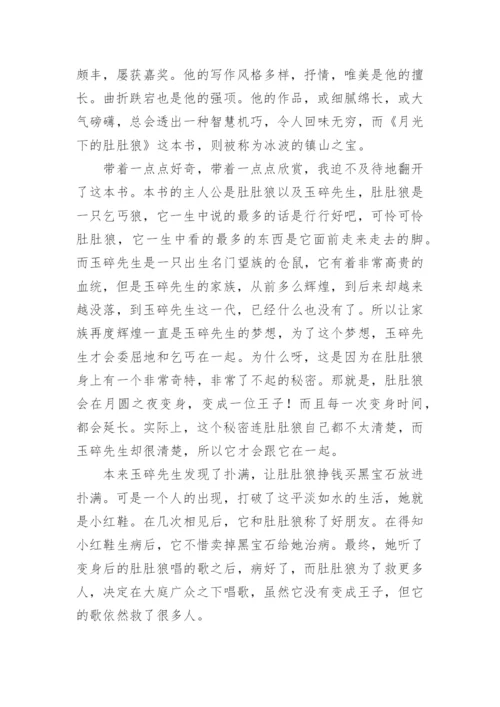 颇丰，屡获嘉奖。他的写作风格多样，抒情，唯美是他的擅长。曲折跌宕也是他的强项。他的作品，或细腻绵长，或大气磅礴，总会透出一种智慧机巧，令人回味无穷，而《月光下的肚肚狼》这本书，则被称为冰波的镇山之宝。

带着一点点好奇，带着一点点欣赏，我迫不及待地翻开了这本书。本书的主人公是肚肚狼以及玉碎先生，肚肚狼是一只乞丐狼，它一生中说的最多的话是行行好吧，可怜可怜肚肚狼，它一生中看的最多的东西是它面前走来走去的脚。而玉碎先生是一只出生名门望族的仓鼠，它有着非常高贵的血统，但是玉碎先生的家族，从前多么辉煌，到后来却越来越没落，到玉碎先生这一代，已经什么也没有了。所以让家族再度辉煌一直是玉碎先生的梦想，为了这个梦想，玉碎先生才会委屈地和乞丐在一起。为什么呀，这是因为在肚肚狼身上有一个非常奇特，非常了不起的秘密。那就是，肚肚狼会在月圆之夜变身，变成一位王子！而且每一次变身时间，都会延长。实际上，这个秘密连肚肚狼自己都不太清楚，而玉碎先生却很清楚，所以它才会跟它在一起。

本来玉碎先生发现了扑满，让肚肚狼挣钱买黑宝石放进扑满。可是一个人的出现，打破了这平淡如水的生活，她就是小红鞋。在几次相见后，它和肚肚狼称了好朋友。在得知小红鞋生病后，它不惜卖掉黑宝石给她治病。最终，她听了变身后的肚肚狼唱的歌之后，病好了，而肚肚狼为了救更多人，决定在大庭广众之下唱歌，虽然它没有变成王子，但它的歌依然救了很多人。